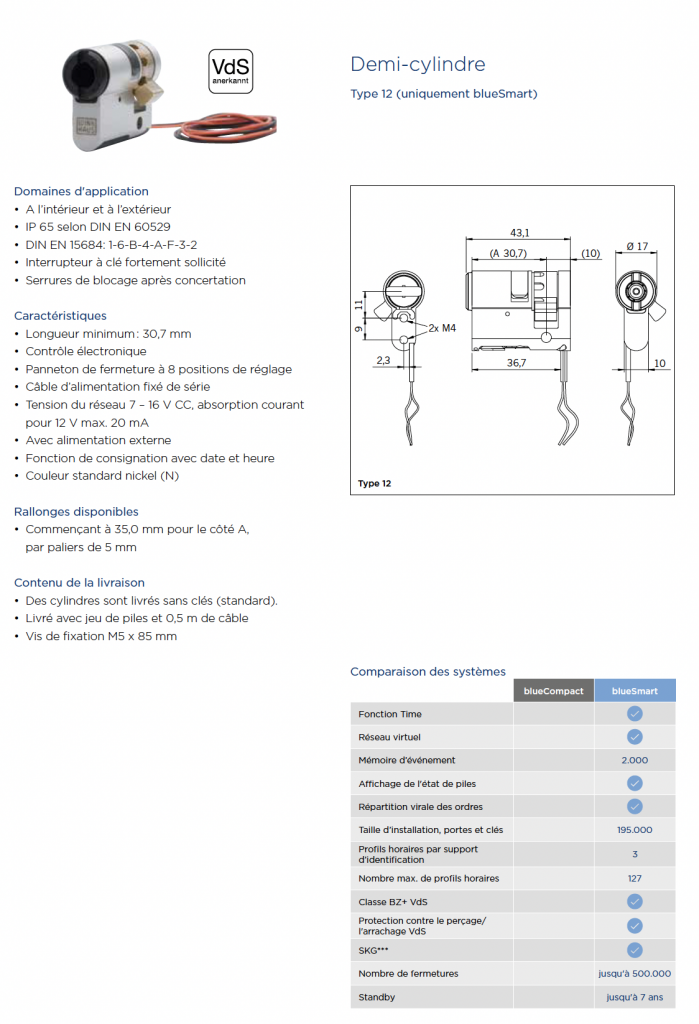 VdS
anerkannt

Demi-cylindre

Type 12 (uniquement blueSmart)

Domaines d'application
• A l'intérieur et à l'extérieur
• IP 65 selon DIN EN 60529
• DIN EN 15684: 1-6-B-4-A-F-3-2
• Interrupteur à clé fortement sollicité
• Serrures de blocage après concertation

Caractéristiques
• Longueur minimum : 30,7 mm
• Contrôle électronique
• Panneton de fermeture à 8 positions de réglage
• Câble d'alimentation fixé de série
• Tension du réseau 7 - 16 V CC, absorption courant pour 12 V max. 20 mA
• Avec alimentation externe
• Fonction de consignation avec date et heure
• Couleur standard nickel (N)

Rallonges disponibles
• Commençant à 35,0 mm pour le côté A, par paliers de 5 mm

Contenu de la livraison
• Des cylindres sont livrés sans clés (standard).
• Livré avec jeu de piles et 0,5 m de câble
• Vis de fixation M5 x 85 mm

43,1
(A 30,7)
(10)
Ø 17
11
9
2x M4
2,3
36,7
10
Type 12

Comparaison des systèmes

| | blueCompact | blueSmart |
|---|---|---|
| Fonction Time | | ✓ |
| Réseau virtuel | | ✓ |
| Mémoire d'événement | | 2.000 |
| Affichage de l'état de piles | | ✓ |
| Répartition virale des ordres | | ✓ |
| Taille d'installation, portes et clés | | 195.000 |
| Profils horaires par support d'identification | | 3 |
| Nombre max. de profils horaires | | 127 |
| Classe BZ+ VdS | | ✓ |
| Protection contre le perçage/ l'arrachage VdS | | ✓ |
| SKG*** | | ✓ |
| Nombre de fermetures | | jusqu'à 500.000 |
| Standby | | jusqu'à 7 ans |